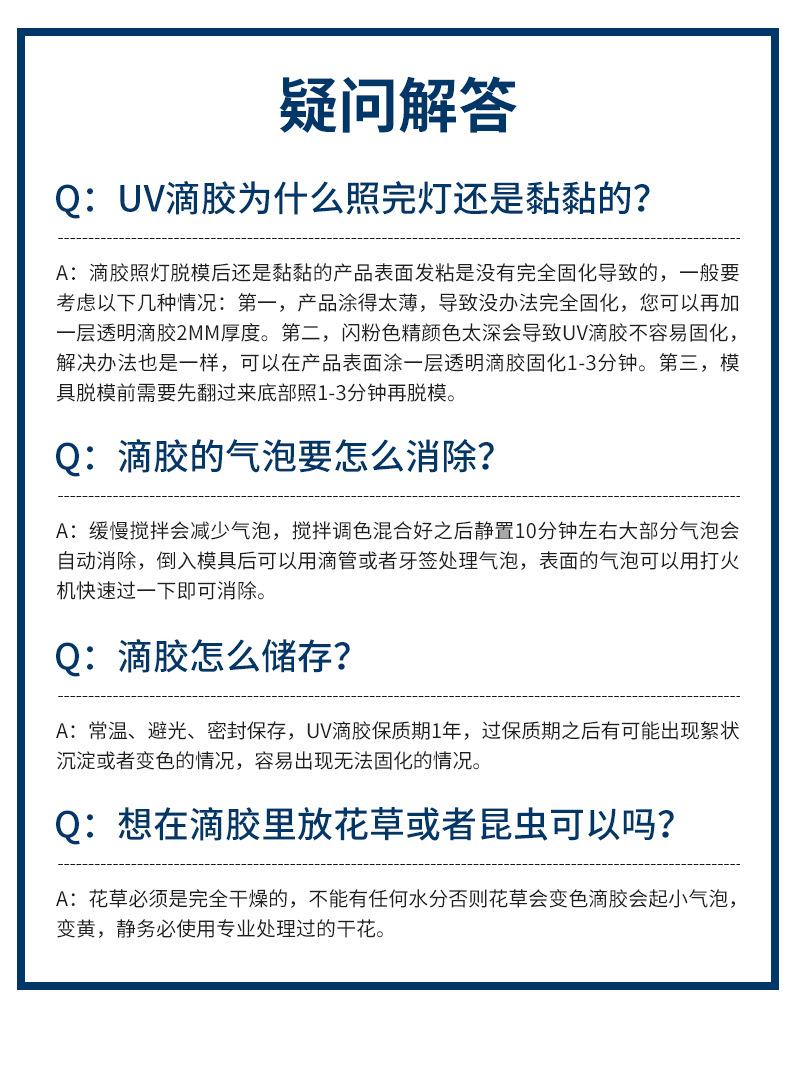 疑问解答

Q：UV滴胶为什么照完灯还是黏黏的？

A：滴胶照灯脱模后还是黏黏的产品表面发粘是没有完全固化导致的，一般要考虑以下几种情况：第一，产品涂得太薄，导致没办法完全固化，您可以再加一层透明滴胶2MM厚度。第二，闪粉色精颜色太深会导致UV滴胶不容易固化，解决办法也是一样，可以在产品表面涂一层透明滴胶固化1-3分钟。第三，模具脱模前需要先翻过来底部照1-3分钟再脱模。

Q：滴胶的气泡要怎么消除？

A：缓慢搅拌会减少气泡，搅拌调色混合好之后静置10分钟左右大部分气泡会自动消除，倒入模具后可以用滴管或者牙签处理气泡，表面的气泡可以用打火机快速过一下即可消除。

Q：滴胶怎么储存？

A：常温、避光、密封保存，UV滴胶保质期1年，过保质期之后有可能出现絮状沉淀或者变色的情况，容易出现无法固化的情况。

Q：想在滴胶里放花草或者昆虫可以吗？

A：花草必须是完全干燥的，不能有任何水分否则花草会变色滴胶会起小气泡，变黄，静务必使用专业处理过的干花。